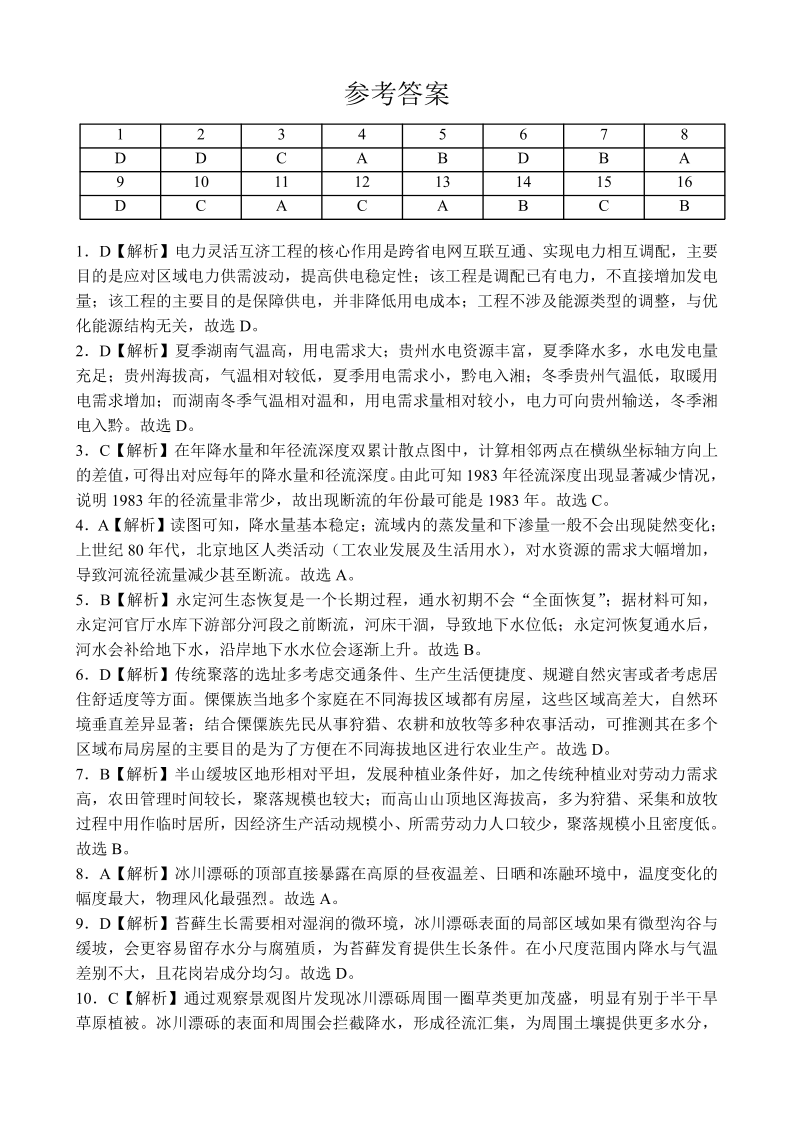 参考答案

| 1 | 2 | 3 | 4 | 5 | 6 | 7 | 8 |
|---|---|---|---|---|---|---|---|
| D | D | C | A | B | D | B | A |
| 9 | 10 | 11 | 12 | 13 | 14 | 15 | 16 |
| D | C | A | C | A | B | C | B |

1．D【解析】电力灵活互济工程的核心作用是跨省电网互联互通、实现电力相互调配，主要目的是应对区域电力供需波动，提高供电稳定性；该工程是调配已有电力，不直接增加发电量；该工程的主要目的是保障供电，并非降低用电成本；工程不涉及能源类型的调整，与优化能源结构无关，故选 D。

2．D【解析】夏季湖南气温高，用电需求大；贵州水电资源丰富，夏季降水多，水电发电量充足；贵州海拔高，气温相对较低，夏季用电需求小，黔电入湘；冬季贵州气温低，取暖用电需求增加；而湖南冬季气温相对温和，用电需求量相对较小，电力可向贵州输送，冬季湘电入黔。故选 D。

3．C【解析】在年降水量和年径流深度双累计散点图中，计算相邻两点在横纵坐标轴方向上的差值，可得出对应每年的降水量和径流深度。由此可知 1983 年径流深度出现显著减少情况，说明 1983 年的径流量非常少，故出现断流的年份最可能是 1983 年。故选 C。

4．A【解析】读图可知，降水量基本稳定；流域内的蒸发量和下渗量一般不会出现陡然变化；上世纪 80 年代，北京地区人类活动（工农业发展及生活用水），对水资源的需求大幅增加，导致河流径流量减少甚至断流。故选 A。

5．B【解析】永定河生态恢复是一个长期过程，通水初期不会“全面恢复”；据材料可知，永定河官厅水库下游部分河段之前断流，河床干涸，导致地下水位低；永定河恢复通水后，河水会补给地下水，沿岸地下水水位会逐渐上升。故选 B。

6．D【解析】传统聚落的选址多考虑交通条件、生产生活便捷度、规避自然灾害或者考虑居住舒适度等方面。傈僳族当地多个家庭在不同海拔区域都有房屋，这些区域高差大，自然环境垂直差异显著；结合傈僳族先民从事狩猎、农耕和放牧等多种农事活动，可推测其在多个区域布局房屋的主要目的是为了方便在不同海拔地区进行农业生产。故选 D。

7．B【解析】半山缓坡区地形相对平坦，发展种植业条件好，加之传统种植业对劳动力需求高，农田管理时间较长，聚落规模也较大；而高山山顶地区海拔高，多为狩猎、采集和放牧过程中用作临时居所，因经济生产活动规模小、所需劳动力人口较少，聚落规模小且密度低。故选 B。

8．A【解析】冰川漂砾的顶部直接暴露在高原的昼夜温差、日晒和冻融环境中，温度变化的幅度最大，物理风化最强烈。故选 A。

9．D【解析】苔藓生长需要相对湿润的微环境，冰川漂砾表面的局部区域如果有微型沟谷与缓坡，会更容易留存水分与腐殖质，为苔藓发育提供生长条件。在小尺度范围内降水与气温差别不大，且花岗岩成分均匀。故选 D。

10．C【解析】通过观察景观图片发现冰川漂砾周围一圈草类更加茂盛，明显有别于半干旱草原植被。冰川漂砾的表面和周围会拦截降水，形成径流汇集，为周围土壤提供更多水分，